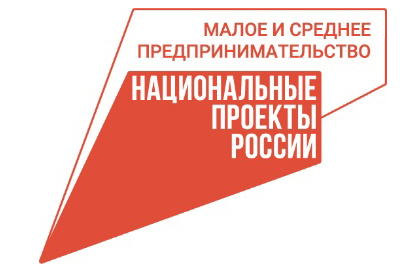 МАЛОЕ И СРЕДНЕЕ ПРЕДПРИНИМАТЕЛЬСТВО

НАЦИОНАЛЬНЫЕ ПРОЕКТЫ РОССИИ